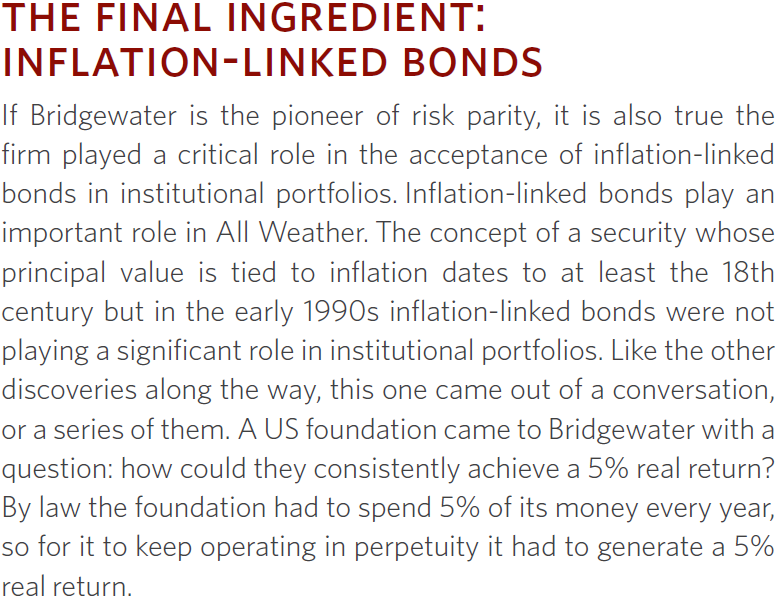 THE FINAL INGREDIENT: INFLATION-LINKED BONDS

If Bridgewater is the pioneer of risk parity, it is also true the firm played a critical role in the acceptance of inflation-linked bonds in institutional portfolios. Inflation-linked bonds play an important role in All Weather. The concept of a security whose principal value is tied to inflation dates to at least the 18th century but in the early 1990s inflation-linked bonds were not playing a significant role in institutional portfolios. Like the other discoveries along the way, this one came out of a conversation, or a series of them. A US foundation came to Bridgewater with a question: how could they consistently achieve a 5% real return? By law the foundation had to spend 5% of its money every year, so for it to keep operating in perpetuity it had to generate a 5% real return.